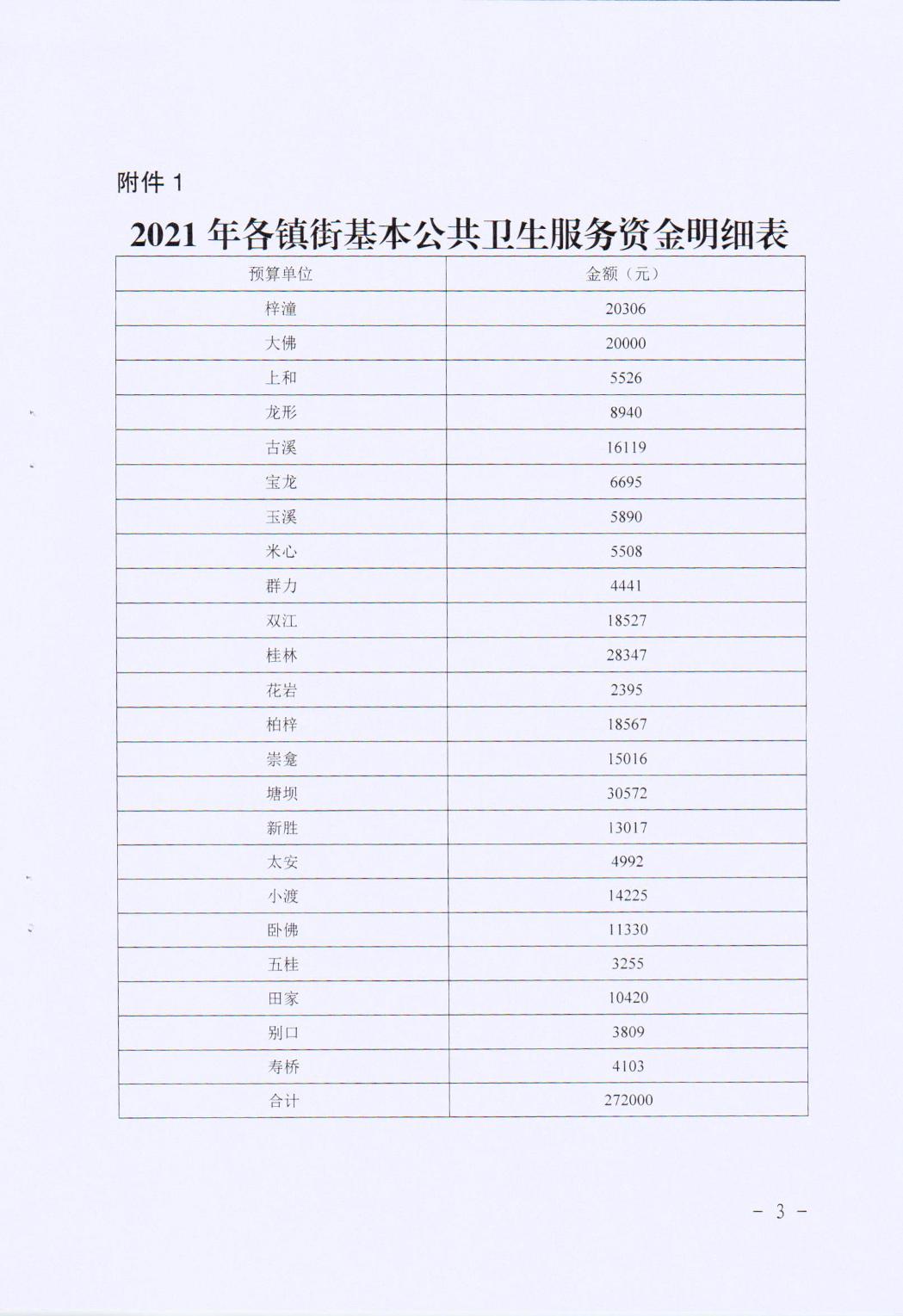 附件 1

2021 年各镇街基本公共卫生服务资金明细表

| 预算单位 | 金额（元） |
|---|---|
| 梓潼 | 20306 |
| 大佛 | 20000 |
| 上和 | 5526 |
| 龙形 | 8940 |
| 古溪 | 16119 |
| 宝龙 | 6695 |
| 玉溪 | 5890 |
| 米心 | 5508 |
| 群力 | 4441 |
| 双江 | 18527 |
| 桂林 | 28347 |
| 花岩 | 2395 |
| 柏梓 | 18567 |
| 崇龛 | 15016 |
| 塘坝 | 30572 |
| 新胜 | 13017 |
| 太安 | 4992 |
| 小渡 | 14225 |
| 卧佛 | 11330 |
| 五桂 | 3255 |
| 田家 | 10420 |
| 别口 | 3809 |
| 寿桥 | 4103 |
| 合计 | 272000 |

－ 3 －